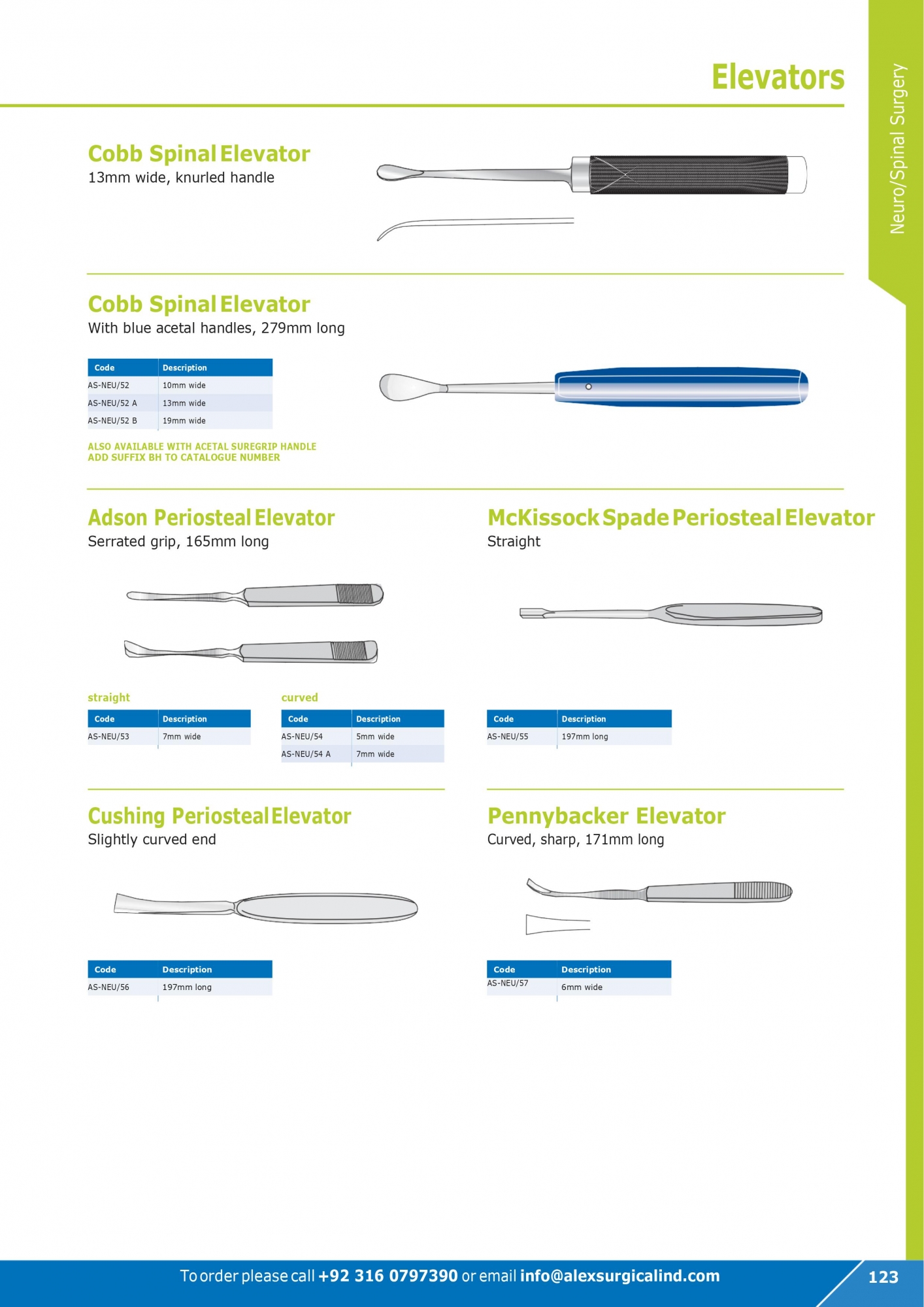 Elevators

Neuro/Spinal Surgery

Cobb Spinal Elevator
13mm wide, knurled handle

Cobb Spinal Elevator
With blue acetal handles, 279mm long

| Code | Description |
|---|---|
| AS-NEU/52 | 10mm wide |
| AS-NEU/52 A | 13mm wide |
| AS-NEU/52 B | 19mm wide |

ALSO AVAILABLE WITH ACETAL SUREGRIP HANDLE
ADD SUFFIX BH TO CATALOGUE NUMBER

Adson Periosteal Elevator
Serrated grip, 165mm long

straight

| Code | Description |
|---|---|
| AS-NEU/53 | 7mm wide |

curved

| Code | Description |
|---|---|
| AS-NEU/54 | 5mm wide |
| AS-NEU/54 A | 7mm wide |

McKissock Spade Periosteal Elevator
Straight

| Code | Description |
|---|---|
| AS-NEU/55 | 197mm long |

Cushing Periosteal Elevator
Slightly curved end

| Code | Description |
|---|---|
| AS-NEU/56 | 197mm long |

Pennybacker Elevator
Curved, sharp, 171mm long

| Code | Description |
|---|---|
| AS-NEU/57 | 6mm wide |

To order please call +92 316 0797390 or email info@alexsurgicalind.com 123